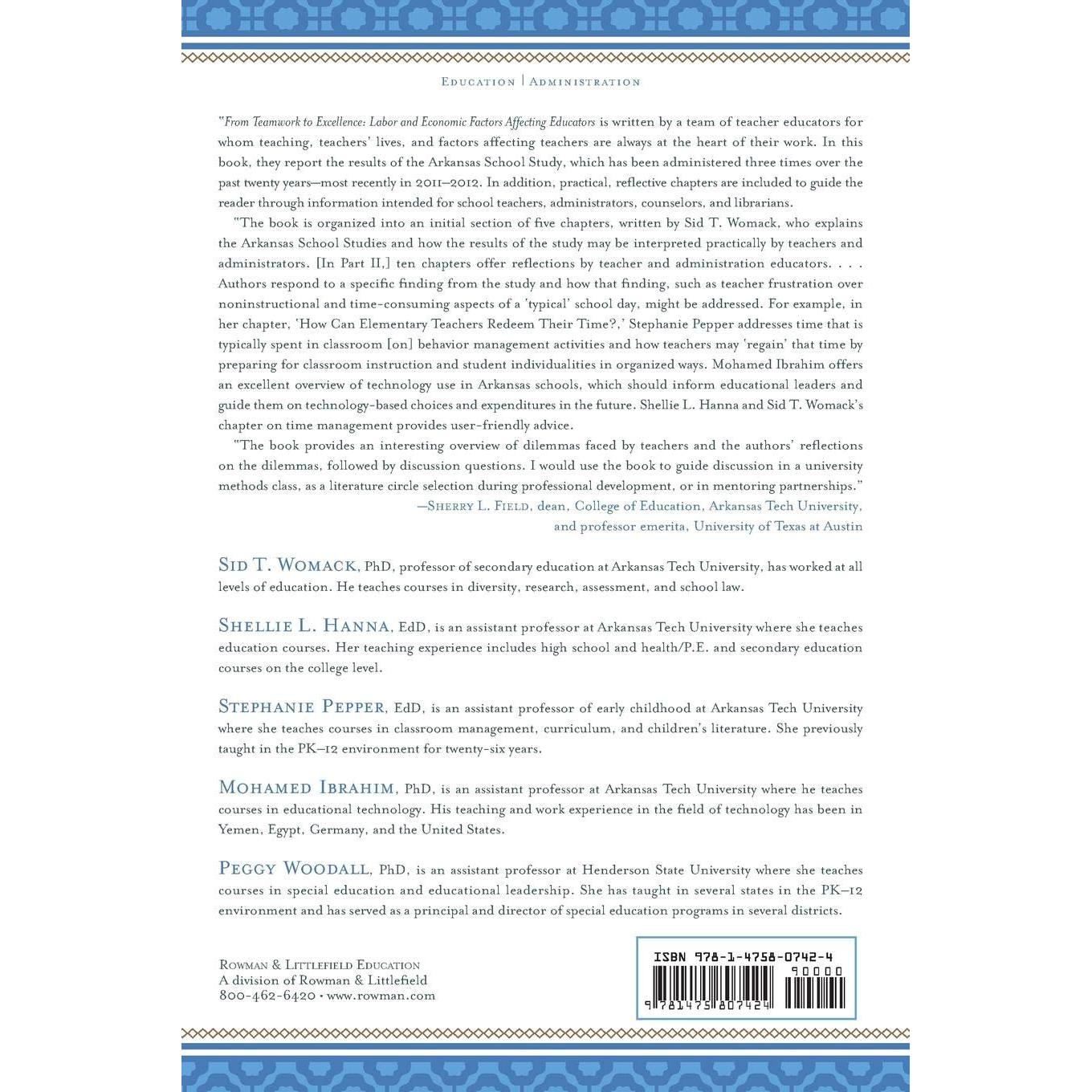 Education | Administration

"From Teamwork to Excellence: Labor and Economic Factors Affecting Educators is written by a team of teacher educators for whom teaching, teachers' lives, and factors affecting teachers are always at the heart of their work. In this book, they report the results of the Arkansas School Study, which has been administered three times over the past twenty years—most recently in 2011–2012. In addition, practical, reflective chapters are included to guide the reader through information intended for school teachers, administrators, counselors, and librarians.

"The book is organized into an initial section of five chapters, written by Sid T. Womack, who explains the Arkansas School Studies and how the results of the study may be interpreted practically by teachers and administrators. [In Part II,] ten chapters offer reflections by teacher and administration educators. . . . Authors respond to a specific finding from the study and how that finding, such as teacher frustration over noninstructional and time-consuming aspects of a 'typical' school day, might be addressed. For example, in her chapter, 'How Can Elementary Teachers Redeem Their Time?,' Stephanie Pepper addresses time that is typically spent in classroom [on] behavior management activities and how teachers may 'regain' that time by preparing for classroom instruction and student individualities in organized ways. Mohamed Ibrahim offers an excellent overview of technology use in Arkansas schools, which should inform educational leaders and guide them on technology-based choices and expenditures in the future. Shellie L. Hanna and Sid T. Womack's chapter on time management provides user-friendly advice.

"The book provides an interesting overview of dilemmas faced by teachers and the authors' reflections on the dilemmas, followed by discussion questions. I would use the book to guide discussion in a university methods class, as a literature circle selection during professional development, or in mentoring partnerships."

—Sherry L. Field, dean, College of Education, Arkansas Tech University, and professor emerita, University of Texas at Austin

Sid T. Womack, PhD, professor of secondary education at Arkansas Tech University, has worked at all levels of education. He teaches courses in diversity, research, assessment, and school law.

Shellie L. Hanna, EdD, is an assistant professor at Arkansas Tech University where she teaches education courses. Her teaching experience includes high school and health/P.E. and secondary education courses on the college level.

Stephanie Pepper, EdD, is an assistant professor of early childhood at Arkansas Tech University where she teaches courses in classroom management, curriculum, and children's literature. She previously taught in the PK–12 environment for twenty-six years.

Mohamed Ibrahim, PhD, is an assistant professor at Arkansas Tech University where he teaches courses in educational technology. His teaching and work experience in the field of technology has been in Yemen, Egypt, Germany, and the United States.

Peggy Woodall, PhD, is an assistant professor at Henderson State University where she teaches courses in special education and educational leadership. She has taught in several states in the PK–12 environment and has served as a principal and director of special education programs in several districts.

Rowman & Littlefield Education
A division of Rowman & Littlefield
800-462-6420 • www.rowman.com

ISBN 978-1-4758-0742-4
90000
9 781475 807424